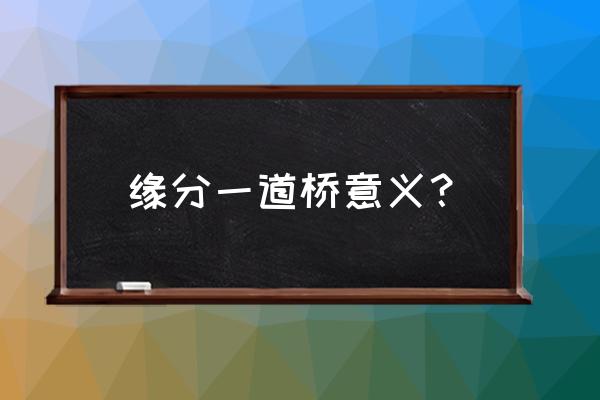 缘分一道桥意义？